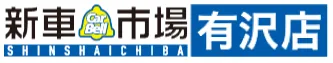 新車 Car Bell 市場
SHINSHAICHIBA
有沢店